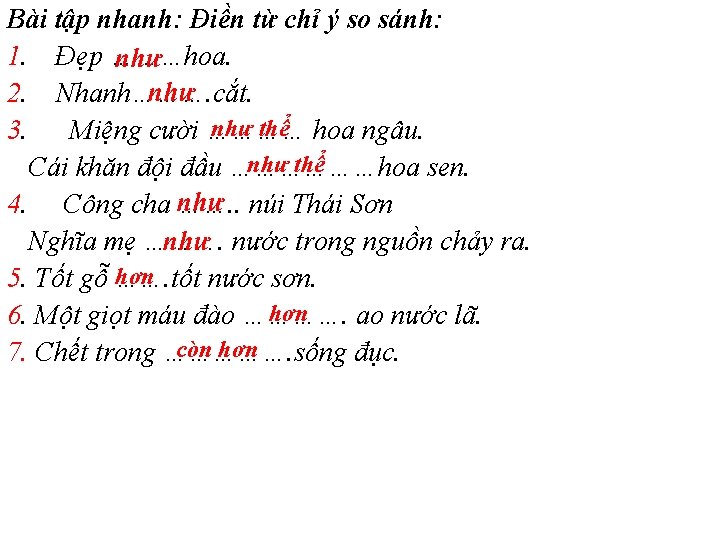 Bài tập nhanh: Điền từ chỉ ý so sánh:

1. Đẹp như hoa.

2. Nhanh như cắt.

3. Miệng cười như thể hoa ngâu.

Cái khăn đội đầu như thể hoa sen.

4. Công cha như núi Thái Sơn

Nghĩa mẹ như nước trong nguồn chảy ra.

5. Tốt gỗ hơn tốt nước sơn.

6. Một giọt máu đào hơn ao nước lã.

7. Chết trong còn hơn sống đục.